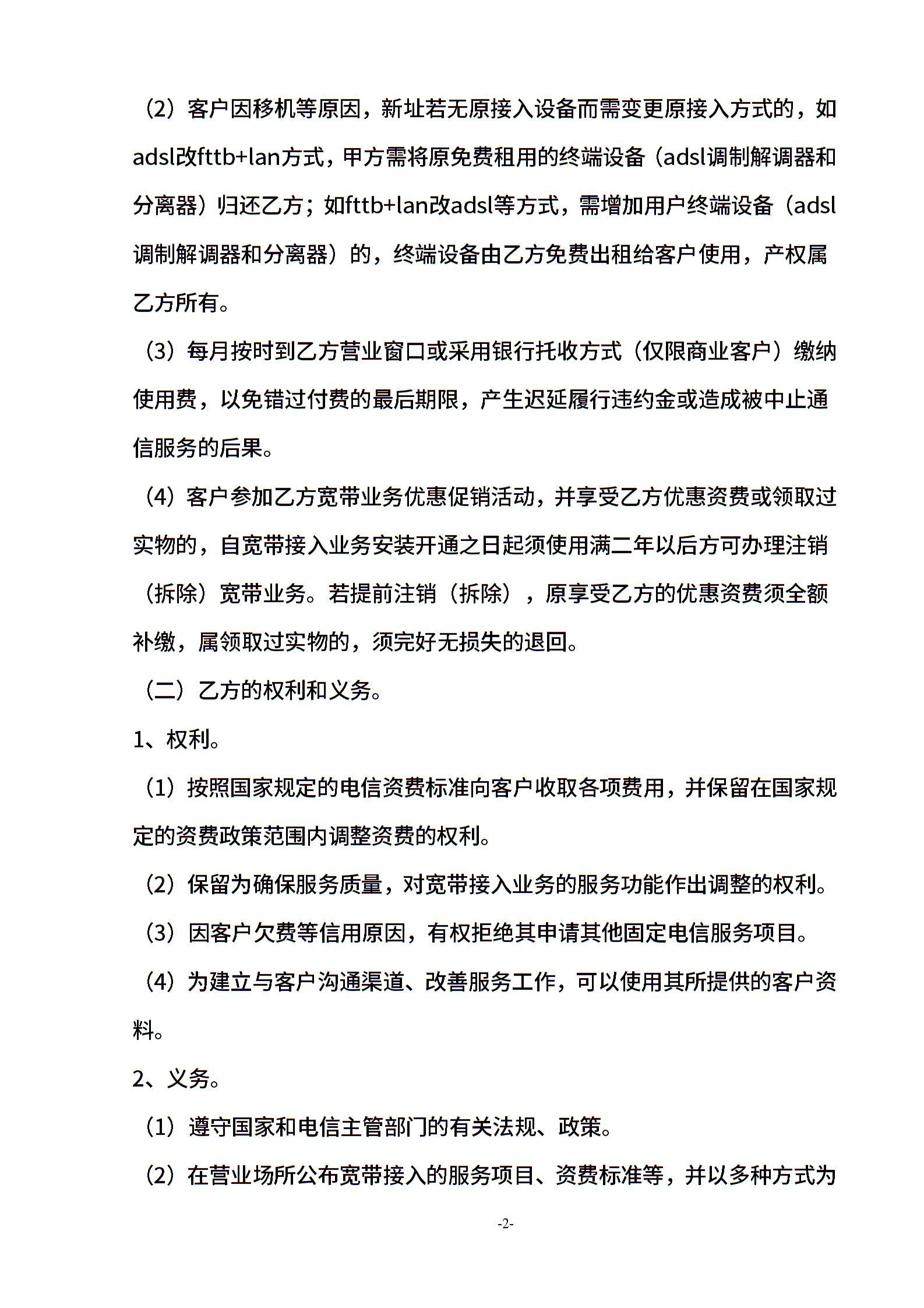 （2）客户因移机等原因，新址若无原接入设备而需变更原接入方式的，如adsl改fttb+lan方式，甲方需将原免费租用的终端设备（adsl调制解调器和分离器）归还乙方；如fttb+lan改adsl等方式，需增加用户终端设备（adsl调制解调器和分离器）的，终端设备由乙方免费出租给客户使用，产权属乙方所有。

（3）每月按时到乙方营业窗口或采用银行托收方式（仅限商业客户）缴纳使用费，以免错过付费的最后期限，产生迟延履行违约金或造成被中止通信服务的后果。

（4）客户参加乙方宽带业务优惠促销活动，并享受乙方优惠资费或领取过实物的，自宽带接入业务安装开通之日起须使用满二年以后方可办理注销（拆除）宽带业务。若提前注销（拆除），原享受乙方的优惠资费须全额补缴，属领取过实物的，须完好无损失的退回。

（二）乙方的权利和义务。

1、权利。

（1）按照国家规定的电信资费标准向客户收取各项费用，并保留在国家规定的资费政策范围内调整资费的权利。

（2）保留为确保服务质量，对宽带接入业务的服务功能作出调整的权利。

（3）因客户欠费等信用原因，有权拒绝其申请其他固定电信服务项目。

（4）为建立与客户沟通渠道、改善服务工作，可以使用其所提供的客户资料。

2、义务。

（1）遵守国家和电信主管部门的有关法规、政策。

（2）在营业场所公布宽带接入的服务项目、资费标准等，并以多种方式为

-2-